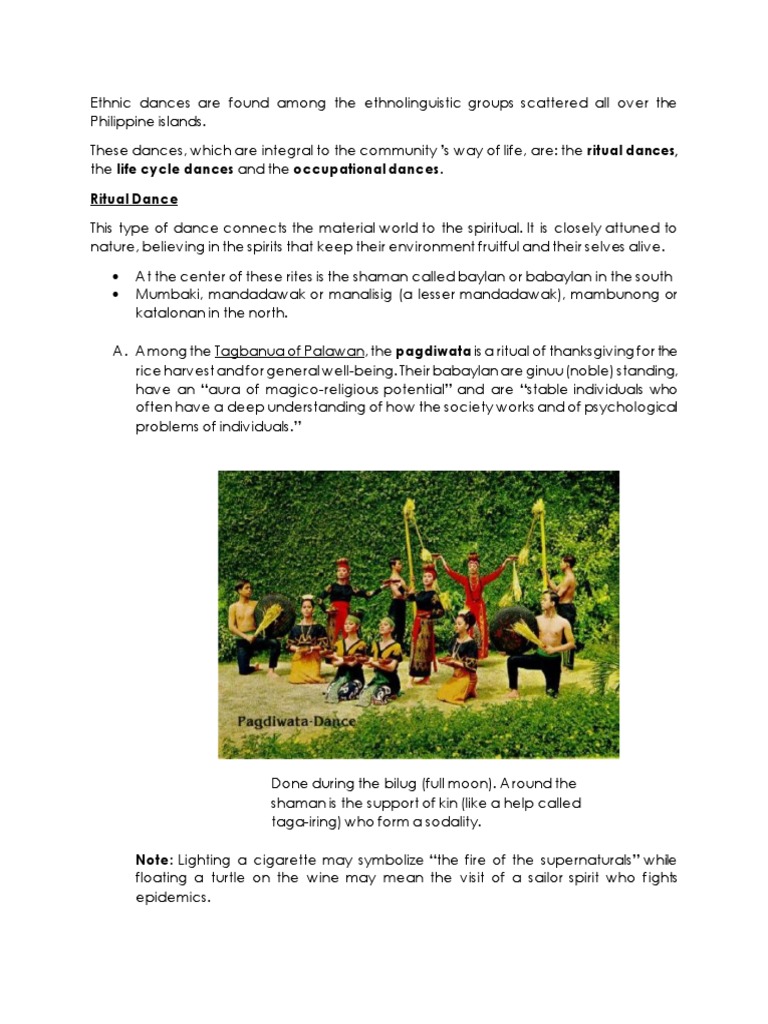 Ethnic dances are found among the ethnolinguistic groups scattered all over the Philippine islands.

These dances, which are integral to the community 's way of life, are: the ritual dances, the life cycle dances and the occupational dances.

Ritual Dance

This type of dance connects the material world to the spiritual. It is closely attuned to nature, believing in the spirits that keep their environment fruitful and their selves alive.

• At the center of these rites is the shaman called baylan or babaylan in the south
• Mumbaki, mandadawak or manalisig (a lesser mandadawak), mambunong or katalonan in the north.

A. Among the Tagbanua of Palawan, the pagdiwata is a ritual of thanksgiving for the rice harvest and for general well-being. Their babaylan are ginuu (noble) standing, have an "aura of magico-religious potential" and are "stable individuals who often have a deep understanding of how the society works and of psychological problems of individuals."

Pagdiwata-Dance

Done during the bilug (full moon). Around the shaman is the support of kin (like a help called taga-iring) who form a sodality.

Note: Lighting a cigarette may symbolize "the fire of the supernaturals" while floating a turtle on the wine may mean the visit of a sailor spirit who fights epidemics.